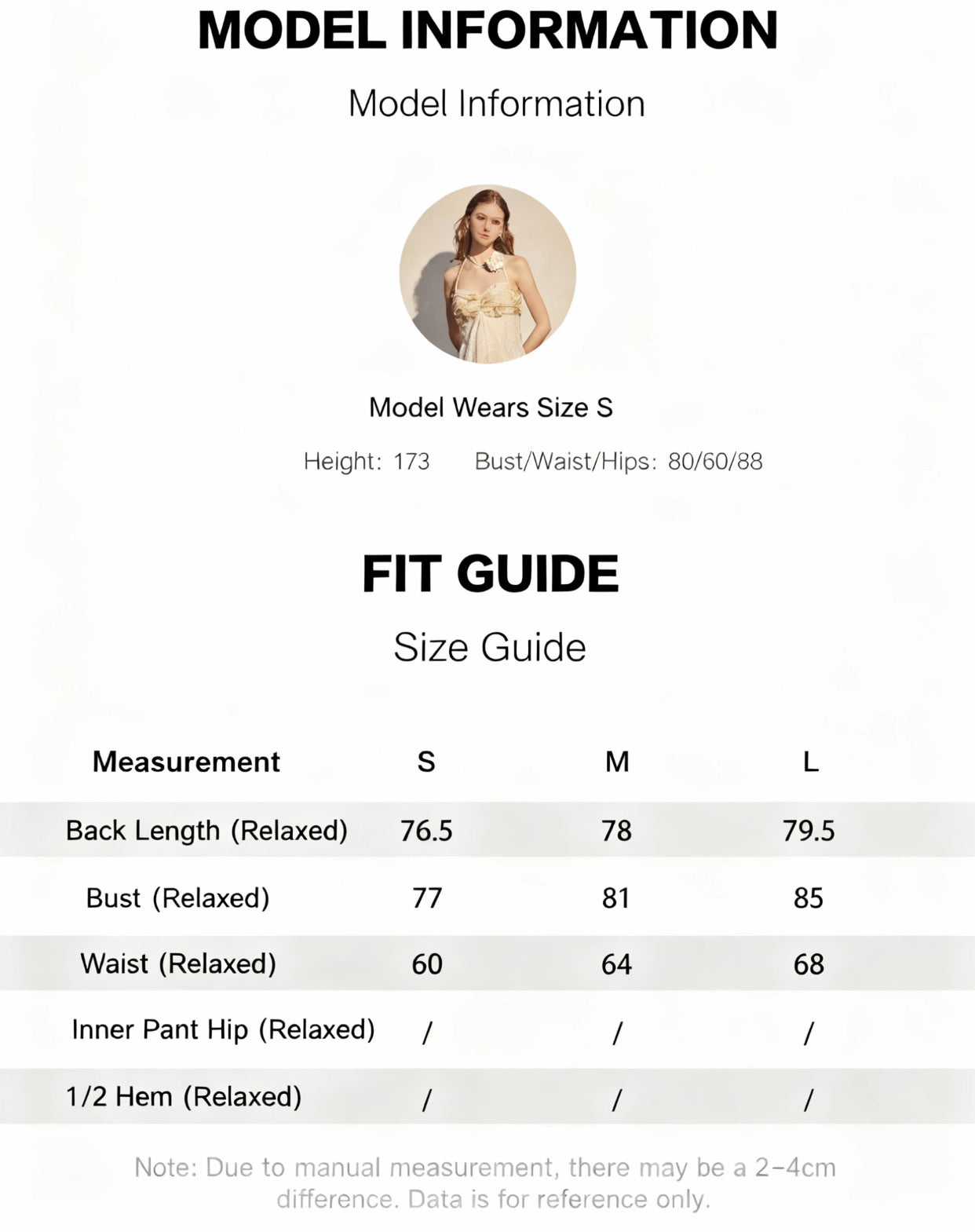 MODEL INFORMATION

Model Information

Model Wears Size S

Height: 173   Bust/Waist/Hips: 80/60/88

FIT GUIDE

Size Guide

| Measurement | S | M | L |
|---|---|---|---|
| Back Length (Relaxed) | 76.5 | 78 | 79.5 |
| Bust (Relaxed) | 77 | 81 | 85 |
| Waist (Relaxed) | 60 | 64 | 68 |
| Inner Pant Hip (Relaxed) | / | / | / |
| 1/2 Hem (Relaxed) | / | / | / |

Note: Due to manual measurement, there may be a 2-4cm difference. Data is for reference only.